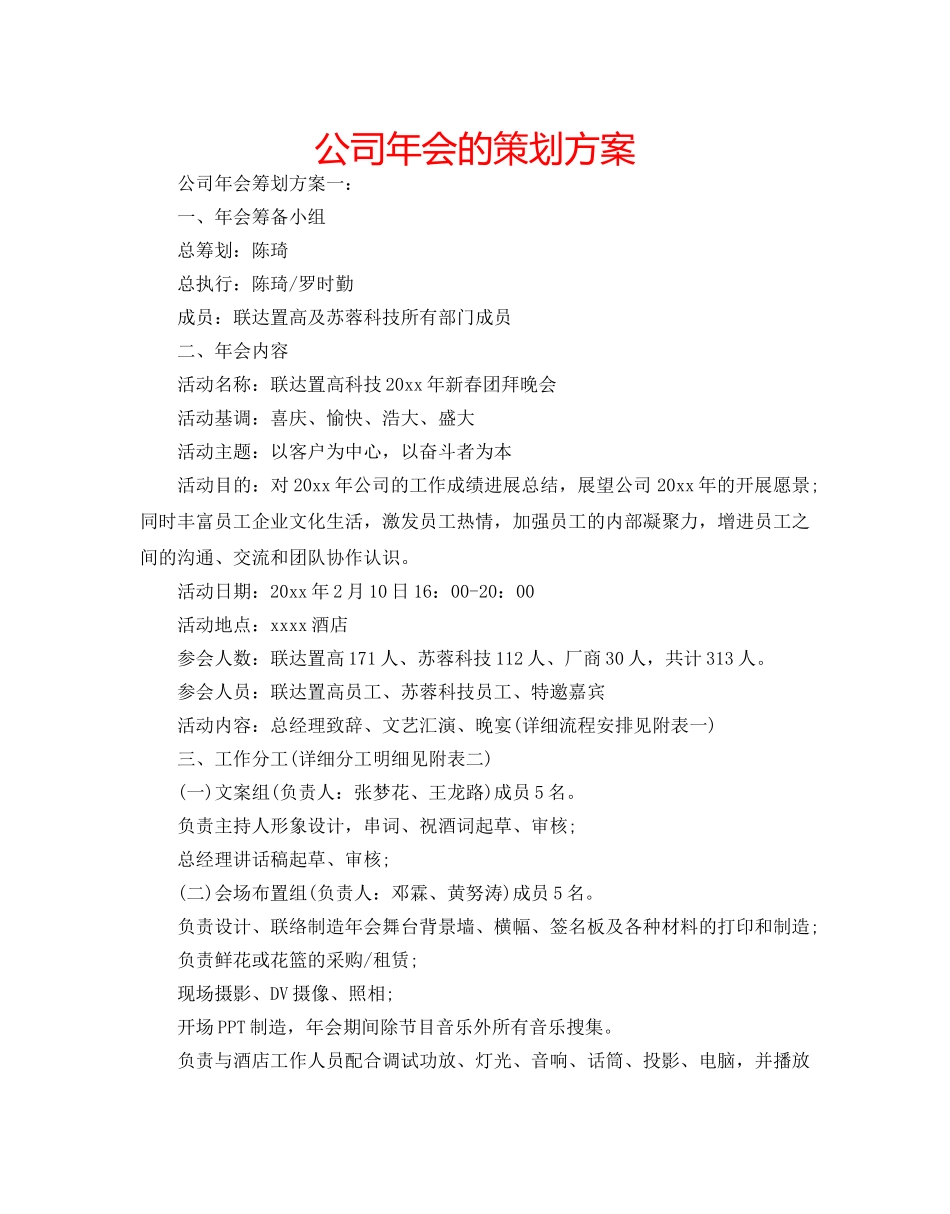 公司年会的策划方案

公司年会筹划方案一：

一、年会筹备小组

总筹划：陈琦

总执行：陈琦/罗时勤

成员：联达置高及苏蓉科技所有部门成员

二、年会内容

活动名称：联达置高科技20xx年新春团拜晚会

活动基调：喜庆、愉快、浩大、盛大

活动主题：以客户为中心，以奋斗者为本

活动目的：对20xx年公司的工作成绩进展总结，展望公司20xx年的开展愿景；同时丰富员工企业文化生活，激发员工热情，加强员工的内部凝聚力，增进员工之间的沟通、交流和团队协作认识。

活动日期：20xx年2月10日16：00-20：00

活动地点：xxxx酒店

参会人数：联达置高171人、苏蓉科技112人、厂商30人，共计313人。

参会人员：联达置高员工、苏蓉科技员工、特邀嘉宾

活动内容：总经理致辞、文艺汇演、晚宴(详细流程安排见附表一)

三、工作分工(详细分工明细见附表二)

(一)文案组(负责人：张梦花、王龙路)成员5名。

负责主持人形象设计，串词、祝酒词起草、审核；

总经理讲话稿起草、审核；

(二)会场布置组(负责人：邓霖、黄努涛)成员5名。

负责设计、联络制造年会舞台背景墙、横幅、签名板及各种材料的打印和制造；

负责鲜花或花篮的采购/租赁；

现场摄影、DV摄像、照相；

开场PPT制造，年会期间除节目音乐外所有音乐搜集。

负责与酒店工作人员配合调试功放、灯光、音响、话筒、投影、电脑，并播放